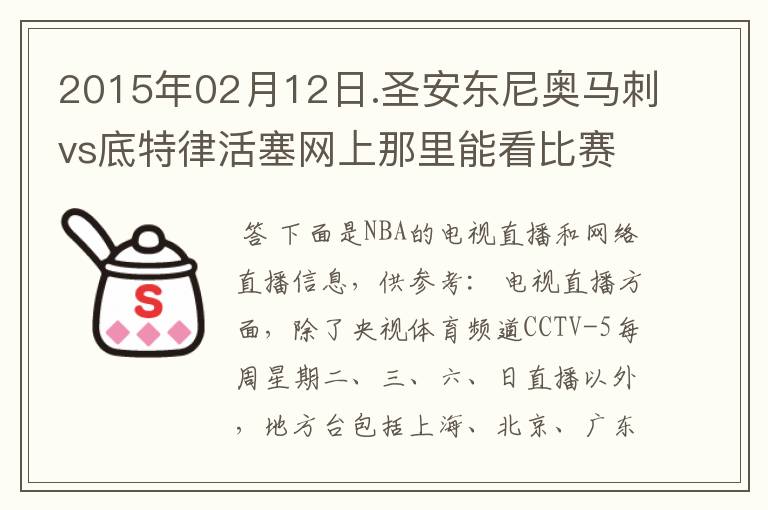 2015年02月12日.圣安东尼奥马刺vs底特律活塞网上那里能看比赛

S

答 下面是NBA的电视直播和网络直播信息，供参考： 电视直播方面，除了央视体育频道CCTV-5每周星期二、三、六、日直播以外，地方台包括上海、北京、广东